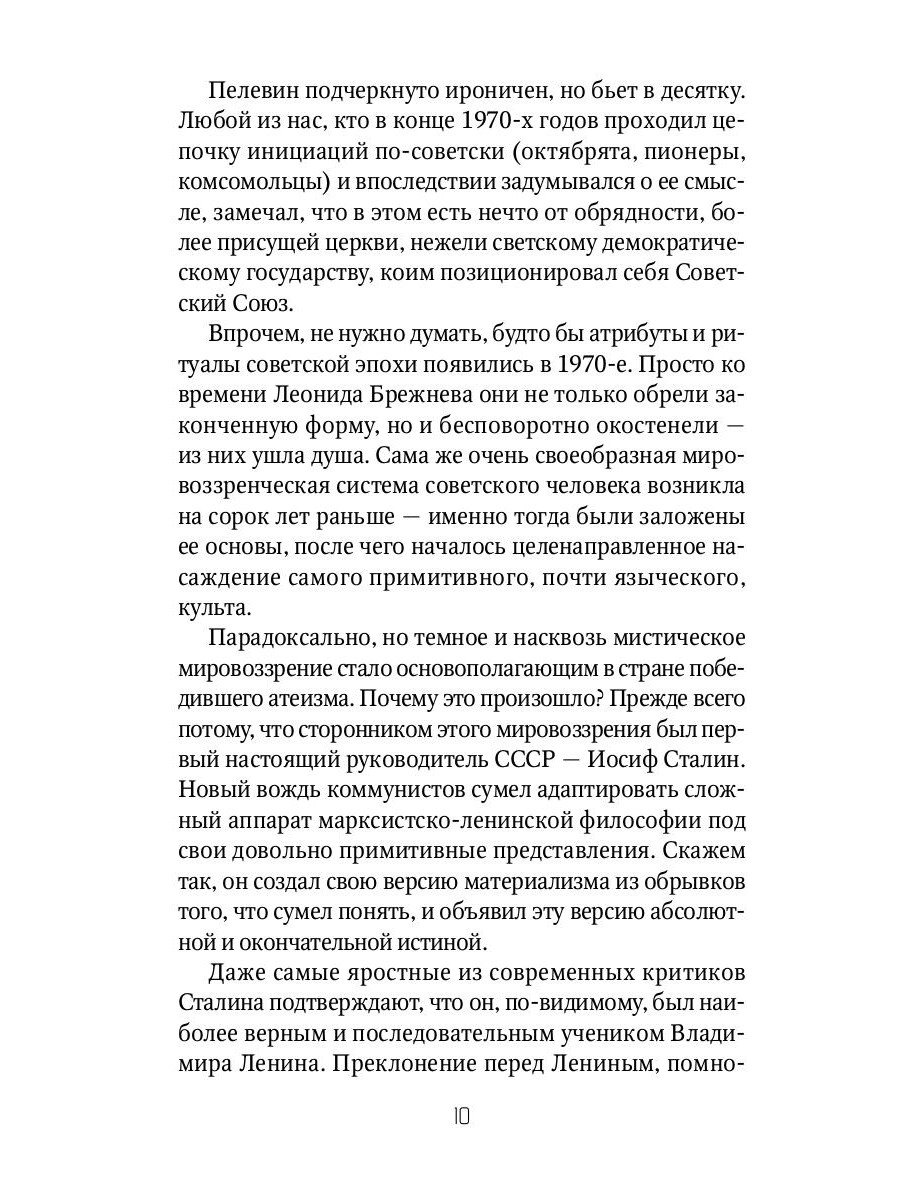 Пелевин подчеркнуто ироничен, но бьет в десятку. Любой из нас, кто в конце 1970-х годов проходил цепочку инициаций по-советски (октябрята, пионеры, комсомольцы) и впоследствии задумывался о ее смысле, замечал, что в этом есть нечто от обрядности, более присущей церкви, нежели светскому демократическому государству, коим позиционировал себя Советский Союз.

Впрочем, не нужно думать, будто бы атрибуты и ритуалы советской эпохи появились в 1970-е. Просто ко времени Леонида Брежнева они не только обрели законченную форму, но и бесповоротно окостенели — из них ушла душа. Сама же очень своеобразная мировоззренческая система советского человека возникла на сорок лет раньше — именно тогда были заложены ее основы, после чего началось целенаправленное насаждение самого примитивного, почти языческого, культа.

Парадоксально, но темное и насквозь мистическое мировоззрение стало основополагающим в стране победившего атеизма. Почему это произошло? Прежде всего потому, что сторонником этого мировоззрения был первый настоящий руководитель СССР — Иосиф Сталин. Новый вождь коммунистов сумел адаптировать сложный аппарат марксистско-ленинской философии под свои довольно примитивные представления. Скажем так, он создал свою версию материализма из обрывков того, что сумел понять, и объявил эту версию абсолютной и окончательной истиной.

Даже самые яростные из современных критиков Сталина подтверждают, что он, по-видимому, был наиболее верным и последовательным учеником Владимира Ленина. Преклонение перед Лениным, помно-

10